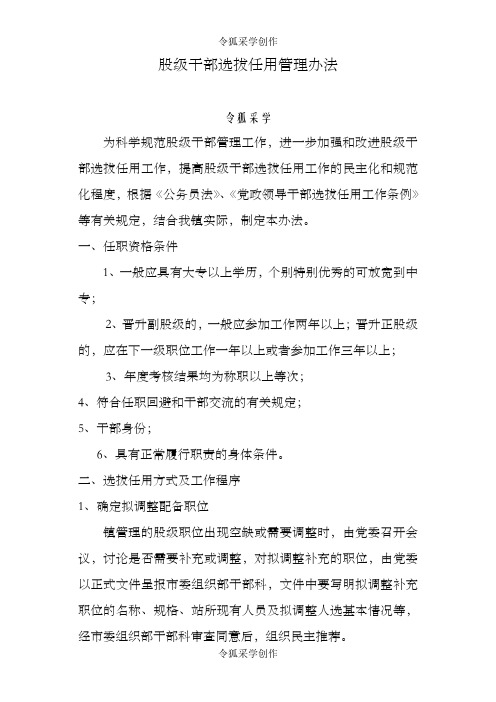 令狐采学创作

股级干部选拔任用管理办法

令狐采学

为科学规范股级干部管理工作，进一步加强和改进股级干部选拔任用工作，提高股级干部选拔任用工作的民主化和规范化程度，根据《公务员法》、《党政领导干部选拔任用工作条例》等有关规定，结合我镇实际，制定本办法。

一、任职资格条件

1、一般应具有大专以上学历，个别特别优秀的可放宽到中专；

2、晋升副股级的，一般应参加工作两年以上；晋升正股级的，应在下一级职位工作一年以上或者参加工作三年以上；

3、年度考核结果均为称职以上等次；

4、符合任职回避和干部交流的有关规定；

5、干部身份；

6、具有正常履行职责的身体条件。

二、选拔任用方式及工作程序

1、确定拟调整配备职位

镇管理的股级职位出现空缺或需要调整时，由党委召开会议，讨论是否需要补充或调整，对拟调整补充的职位，由党委以正式文件呈报市委组织部干部科，文件中要写明拟调整补充职位的名称、规格、站所现有人员及拟调整人选基本情况等，经市委组织部干部科审查同意后，组织民主推荐。

令狐采学创作